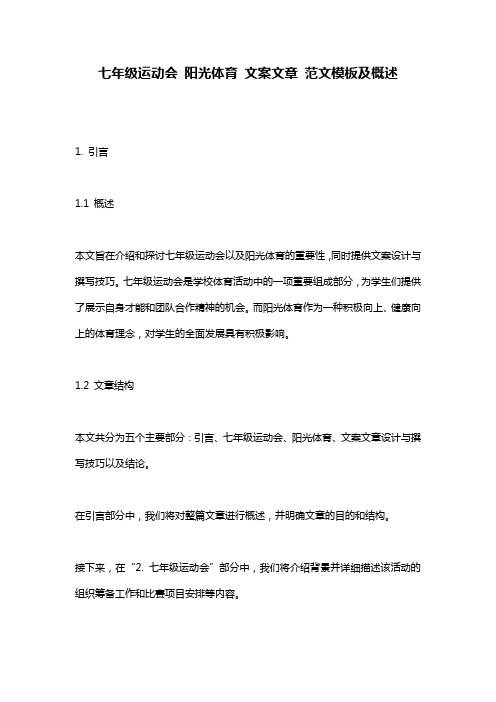 七年级运动会 阳光体育 文案文章 范文模板及概述

1. 引言

1.1 概述

本文旨在介绍和探讨七年级运动会以及阳光体育的重要性，同时提供文案设计与撰写技巧。七年级运动会是学校体育活动中的一项重要组成部分，为学生们提供了展示自身才能和团队合作精神的机会。而阳光体育作为一种积极向上、健康向上的体育理念，对学生的全面发展具有积极影响。

1.2 文章结构

本文共分为五个主要部分：引言、七年级运动会、阳光体育、文案文章设计与撰写技巧以及结论。

在引言部分中，我们将对整篇文章进行概述，并明确文章的目的和结构。

接下来，在“2. 七年级运动会”部分中，我们将介绍背景并详细描述该活动的组织筹备工作和比赛项目安排等内容。